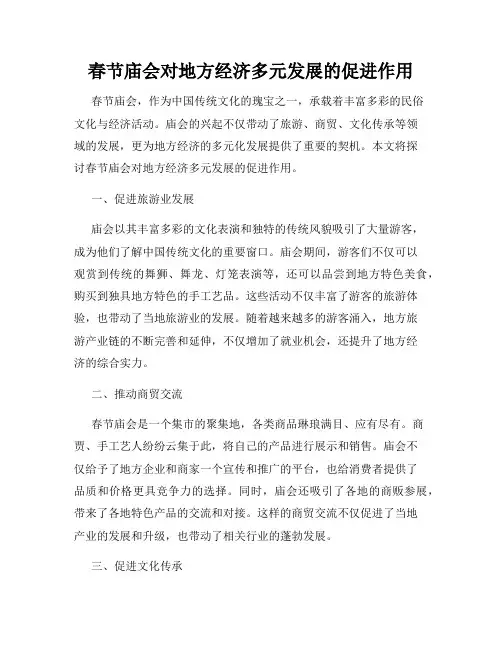 春节庙会对地方经济多元发展的促进作用

春节庙会，作为中国传统文化的瑰宝之一，承载着丰富多彩的民俗文化与经济活动。庙会的兴起不仅带动了旅游、商贸、文化传承等领域的发展，更为地方经济的多元化发展提供了重要的契机。本文将探讨春节庙会对地方经济多元发展的促进作用。

一、促进旅游业发展

庙会以其丰富多彩的文化表演和独特的传统风貌吸引了大量游客，成为他们了解中国传统文化的重要窗口。庙会期间，游客们不仅可以观赏到传统的舞狮、舞龙、灯笼表演等，还可以品尝到地方特色美食，购买到独具地方特色的手工艺品。这些活动不仅丰富了游客的旅游体验，也带动了当地旅游业的发展。随着越来越多的游客涌入，地方旅游产业链的不断完善和延伸，不仅增加了就业机会，还提升了地方经济的综合实力。

二、推动商贸交流

春节庙会是一个集市的聚集地，各类商品琳琅满目、应有尽有。商贾、手工艺人纷纷云集于此，将自己的产品进行展示和销售。庙会不仅给予了地方企业和商家一个宣传和推广的平台，也给消费者提供了品质和价格更具竞争力的选择。同时，庙会还吸引了各地的商贩参展，带来了各地特色产品的交流和对接。这样的商贸交流不仅促进了当地产业的发展和升级，也带动了相关行业的蓬勃发展。

三、促进文化传承